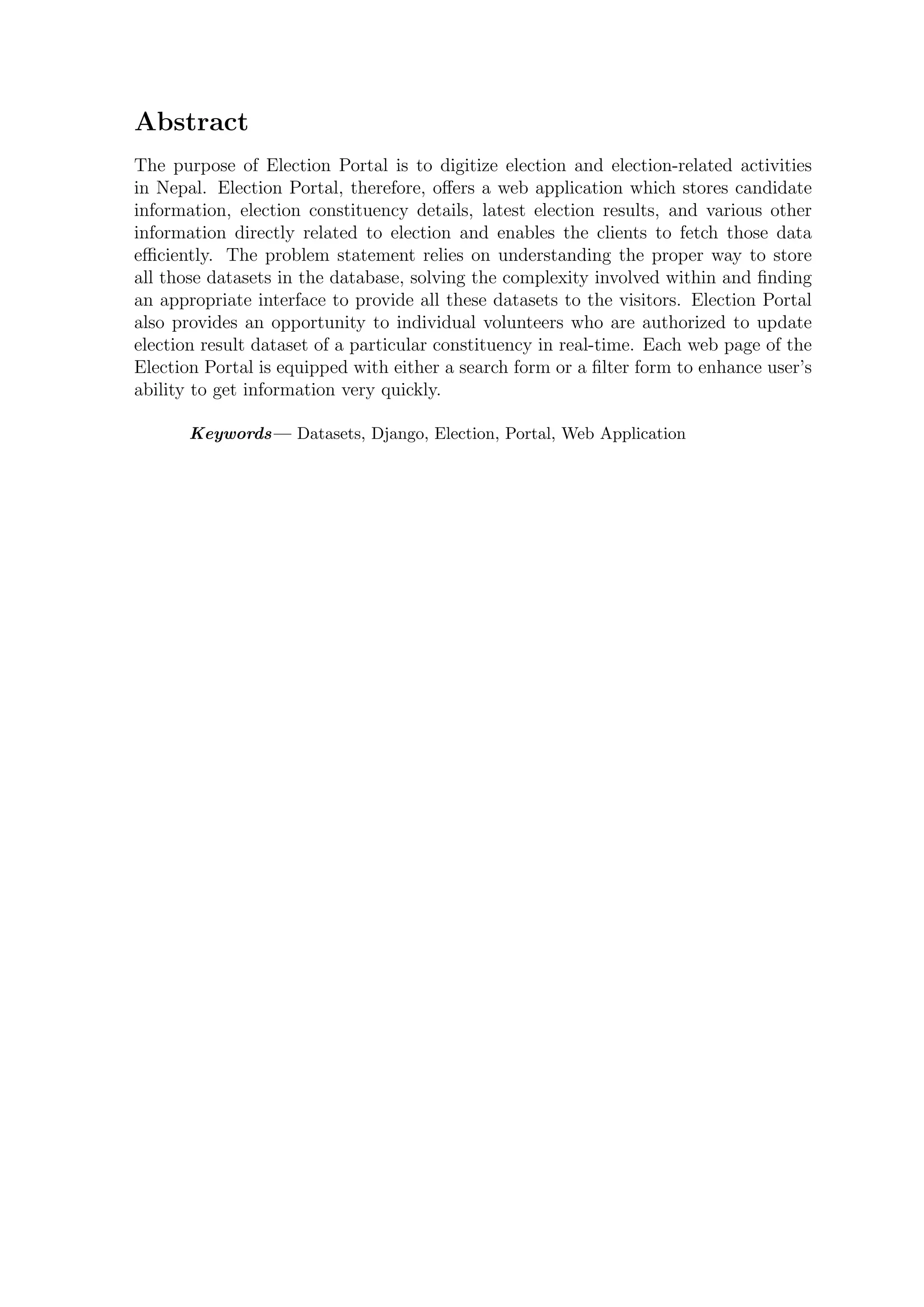 Abstract

The purpose of Election Portal is to digitize election and election-related activities in Nepal. Election Portal, therefore, offers a web application which stores candidate information, election constituency details, latest election results, and various other information directly related to election and enables the clients to fetch those data efficiently. The problem statement relies on understanding the proper way to store all those datasets in the database, solving the complexity involved within and finding an appropriate interface to provide all these datasets to the visitors. Election Portal also provides an opportunity to individual volunteers who are authorized to update election result dataset of a particular constituency in real-time. Each web page of the Election Portal is equipped with either a search form or a filter form to enhance user's ability to get information very quickly.

Keywords— Datasets, Django, Election, Portal, Web Application